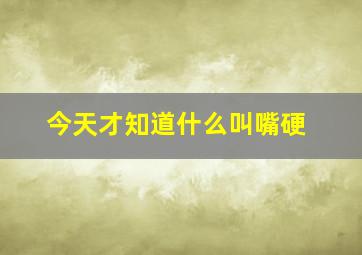 今天才知道什么叫嘴硬